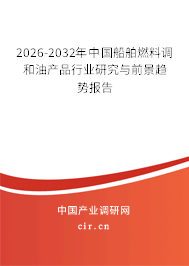 2026-2032年中国船舶燃料调和油产品行业研究与前景趋势报告

中国产业调研网

cir.cn